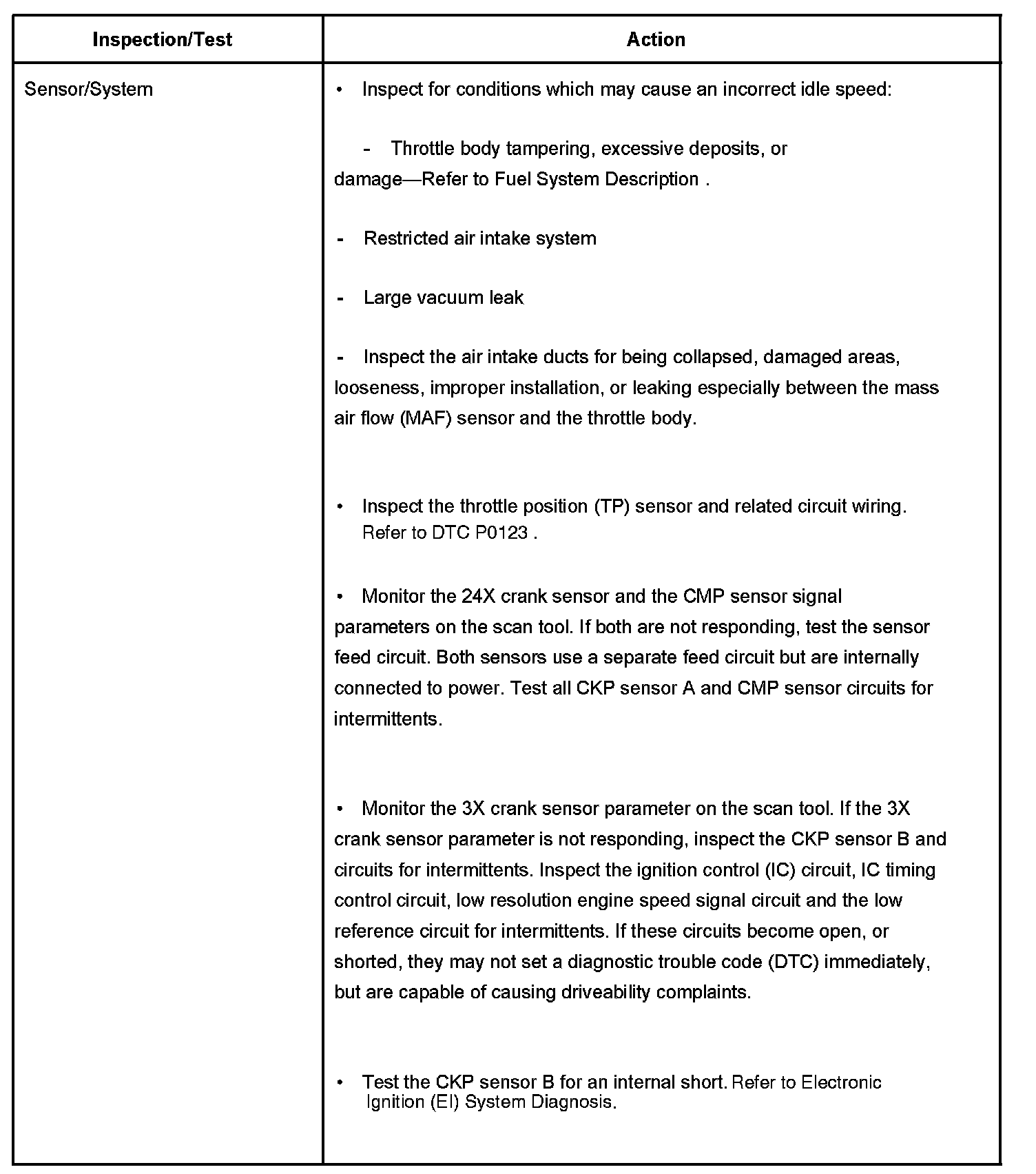 | Inspection/Test | Action |
|---|---|
| Sensor/System | • Inspect for conditions which may cause an incorrect idle speed:<br><br>- Throttle body tampering, excessive deposits, or damage—Refer to Fuel System Description .<br><br>- Restricted air intake system<br><br>- Large vacuum leak<br><br>- Inspect the air intake ducts for being collapsed, damaged areas, looseness, improper installation, or leaking especially between the mass air flow (MAF) sensor and the throttle body.<br><br>• Inspect the throttle position (TP) sensor and related circuit wiring. Refer to DTC P0123 .<br><br>• Monitor the 24X crank sensor and the CMP sensor signal parameters on the scan tool. If both are not responding, test the sensor feed circuit. Both sensors use a separate feed circuit but are internally connected to power. Test all CKP sensor A and CMP sensor circuits for intermittents.<br><br>• Monitor the 3X crank sensor parameter on the scan tool. If the 3X crank sensor parameter is not responding, inspect the CKP sensor B and circuits for intermittents. Inspect the ignition control (IC) circuit, IC timing control circuit, low resolution engine speed signal circuit and the low reference circuit for intermittents. If these circuits become open, or shorted, they may not set a diagnostic trouble code (DTC) immediately, but are capable of causing driveability complaints.<br><br>• Test the CKP sensor B for an internal short. Refer to Electronic Ignition (EI) System Diagnosis. |